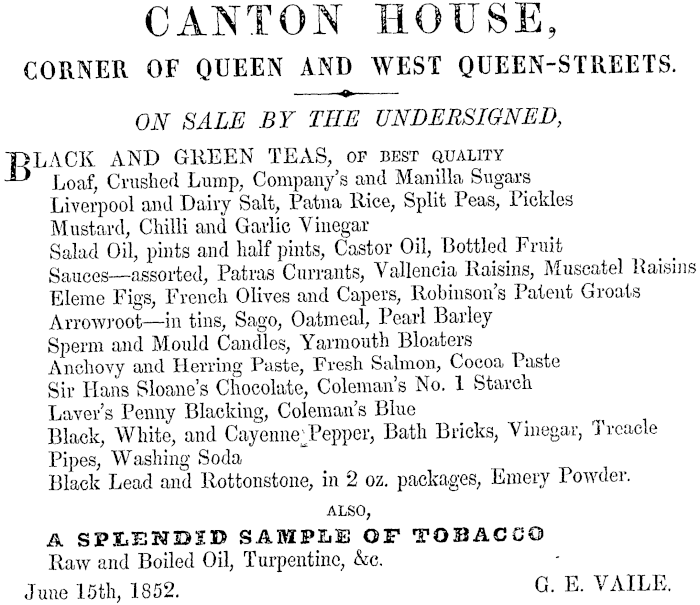 CANTON HOUSE,
CORNER OF QUEEN AND WEST QUEEN-STREETS.

ON SALE BY THE UNDERSIGNED,

BLACK AND GREEN TEAS, OF BEST QUALITY
Loaf, Crushed Lump, Company's and Manilla Sugars
Liverpool and Dairy Salt, Patna Rice, Split Peas, Pickles
Mustard, Chilli and Garlic Vinegar
Salad Oil, pints and half pints, Castor Oil, Bottled Fruit
Sauces—assorted, Patras Currants, Vallencia Raisins, Muscatel Raisins
Eleme Figs, French Olives and Capers, Robinson's Patent Groats
Arrowroot—in tins, Sago, Oatmeal, Pearl Barley
Sperm and Mould Candles, Yarmouth Bloaters
Anchovy and Herring Paste, Fresh Salmon, Cocoa Paste
Sir Hans Sloane's Chocolate, Coleman's No. 1 Starch
Laver's Penny Blacking, Coleman's Blue
Black, White, and Cayenne Pepper, Bath Bricks, Vinegar, Treacle
Pipes, Washing Soda
Black Lead and Rottonstone, in 2 oz. packages, Emery Powder.

ALSO,

A SPLENDID SAMPLE OF TOBACCO
Raw and Boiled Oil, Turpentine, &c.

June 15th, 1852.

G. E. VAILE.